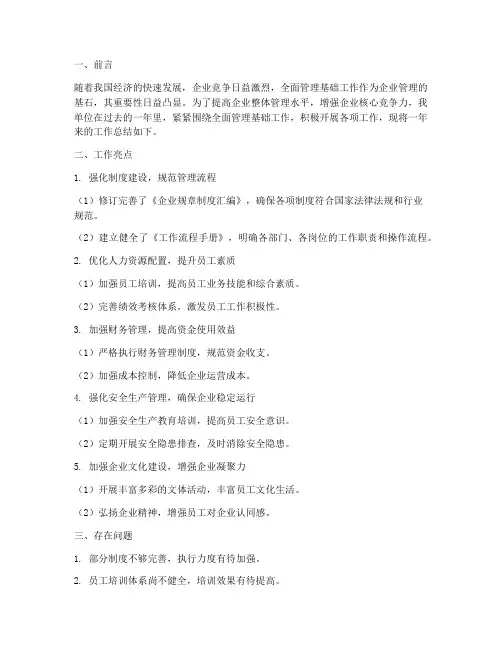 一、前言

随着我国经济的快速发展，企业竞争日益激烈，全面管理基础工作作为企业管理的基石，其重要性日益凸显。为了提高企业整体管理水平，增强企业核心竞争力，我单位在过去的一年里，紧紧围绕全面管理基础工作，积极开展各项工作，现将一年来的工作总结如下。

二、工作亮点

1. 强化制度建设，规范管理流程

（1）修订完善了《企业规章制度汇编》，确保各项制度符合国家法律法规和行业规范。

（2）建立健全了《工作流程手册》，明确各部门、各岗位的工作职责和操作流程。

2. 优化人力资源配置，提升员工素质

（1）加强员工培训，提高员工业务技能和综合素质。

（2）完善绩效考核体系，激发员工工作积极性。

3. 加强财务管理，提高资金使用效益

（1）严格执行财务管理制度，规范资金收支。

（2）加强成本控制，降低企业运营成本。

4. 强化安全生产管理，确保企业稳定运行

（1）加强安全生产教育培训，提高员工安全意识。

（2）定期开展安全隐患排查，及时消除安全隐患。

5. 加强企业文化建设，增强企业凝聚力

（1）开展丰富多彩的文体活动，丰富员工文化生活。

（2）弘扬企业精神，增强员工对企业认同感。

三、存在问题

1. 部分制度不够完善，执行力度有待加强。

2. 员工培训体系尚不健全，培训效果有待提高。